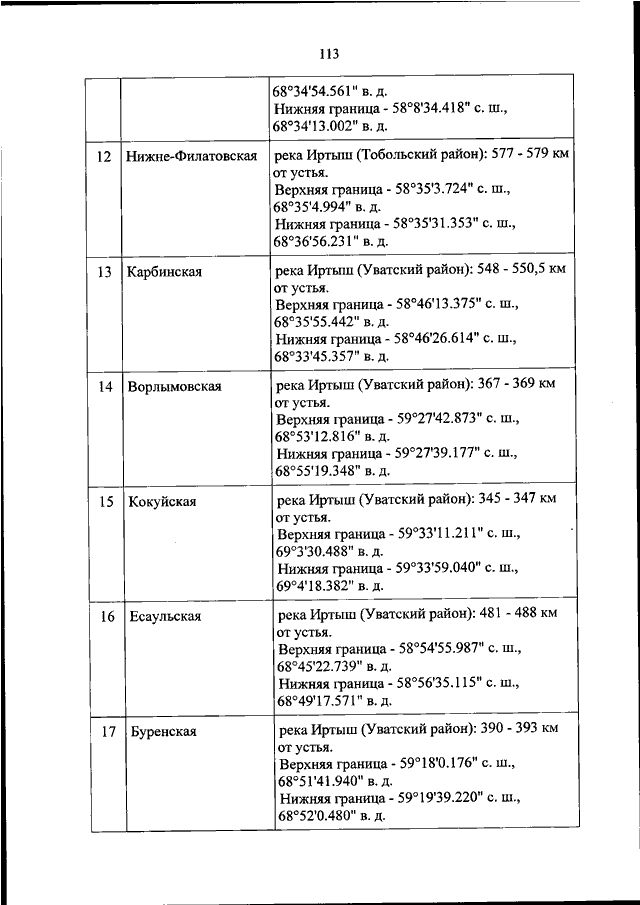 113

| | | |
|---|---|---|
| | | 68°34'54.561" в. д. Нижняя граница - 58°8'34.418" с. ш., 68°34'13.002" в. д. |
| 12 | Нижне-Филатовская | река Иртыш (Тобольский район): 577 - 579 км от устья. Верхняя граница - 58°35'3.724" с. ш., 68°35'4.994" в. д. Нижняя граница - 58°35'31.353" с. ш., 68°36'56.231" в. д. |
| 13 | Карбинская | река Иртыш (Уватский район): 548 - 550,5 км от устья. Верхняя граница - 58°46'13.375" с. ш., 68°35'55.442" в. д. Нижняя граница - 58°46'26.614" с. ш., 68°33'45.357" в. д. |
| 14 | Ворлымовская | река Иртыш (Уватский район): 367 - 369 км от устья. Верхняя граница - 59°27'42.873" с. ш., 68°53'12.816" в. д. Нижняя граница - 59°27'39.177" с. ш., 68°55'19.348" в. д. |
| 15 | Кокуйская | река Иртыш (Уватский район): 345 - 347 км от устья. Верхняя граница - 59°33'11.211" с. ш., 69°3'30.488" в. д. Нижняя граница - 59°33'59.040" с. ш., 69°4'18.382" в. д. |
| 16 | Есаульская | река Иртыш (Уватский район): 481 - 488 км от устья. Верхняя граница - 58°54'55.987" с. ш., 68°45'22.739" в. д. Нижняя граница - 58°56'35.115" с. ш., 68°49'17.571" в. д. |
| 17 | Буренская | река Иртыш (Уватский район): 390 - 393 км от устья. Верхняя граница - 59°18'0.176" с. ш., 68°51'41.940" в. д. Нижняя граница - 59°19'39.220" с. ш., 68°52'0.480" в. д. |